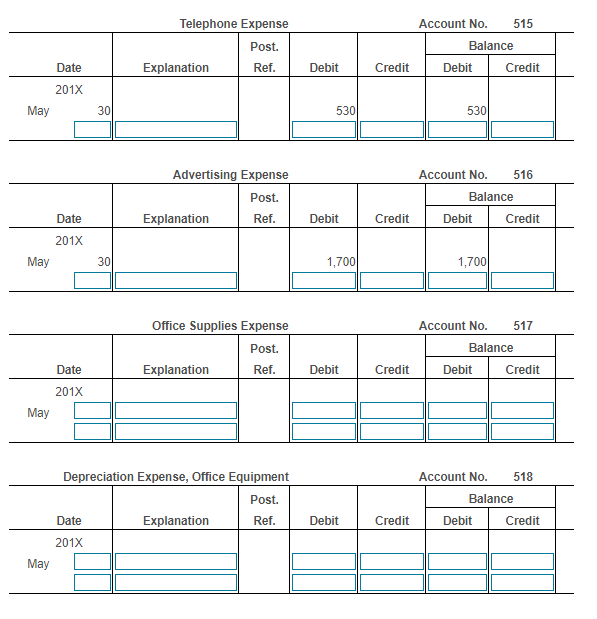 Telephone Expense Account No. 515

| Date | | Explanation | Post. Ref. | Debit | Credit | Balance Debit | Balance Credit |
|---|---|---|---|---|---|---|---|
| 201X | | | | | | | |
| May | 30 | | | 530 | | 530 | |
| | | | | | | | |

Advertising Expense Account No. 516

| Date | | Explanation | Post. Ref. | Debit | Credit | Balance Debit | Balance Credit |
|---|---|---|---|---|---|---|---|
| 201X | | | | | | | |
| May | 30 | | | 1,700 | | 1,700 | |
| | | | | | | | |

Office Supplies Expense Account No. 517

| Date | | Explanation | Post. Ref. | Debit | Credit | Balance Debit | Balance Credit |
|---|---|---|---|---|---|---|---|
| 201X | | | | | | | |
| May | | | | | | | |
| | | | | | | | |

Depreciation Expense, Office Equipment Account No. 518

| Date | | Explanation | Post. Ref. | Debit | Credit | Balance Debit | Balance Credit |
|---|---|---|---|---|---|---|---|
| 201X | | | | | | | |
| May | | | | | | | |
| | | | | | | | |